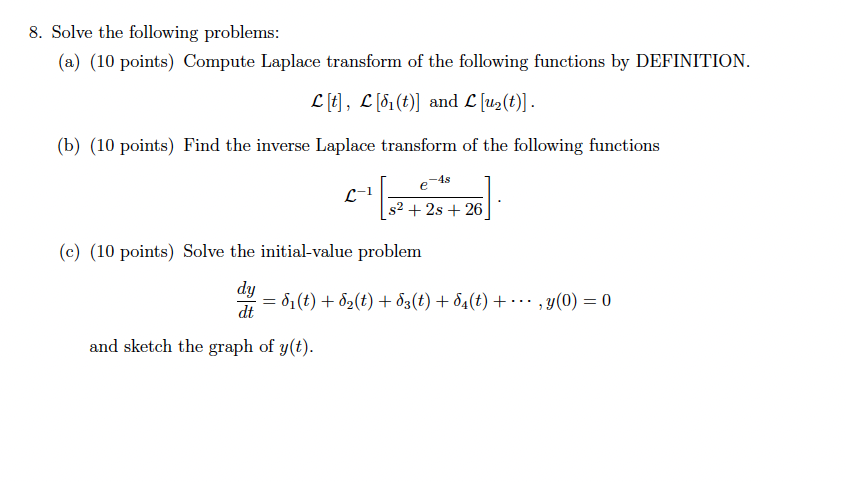 8. Solve the following problems:

(a) (10 points) Compute Laplace transform of the following functions by DEFINITION.

$\mathcal{L}[t]$, $\mathcal{L}[\delta_1(t)]$ and $\mathcal{L}[u_2(t)]$.

(b) (10 points) Find the inverse Laplace transform of the following functions

$\mathcal{L}^{-1}\left[\frac{e^{-4s}}{s^2+2s+26}\right]$.

(c) (10 points) Solve the initial-value problem

$\frac{dy}{dt} = \delta_1(t) + \delta_2(t) + \delta_3(t) + \delta_4(t) + \cdots, y(0) = 0$

and sketch the graph of $y(t)$.